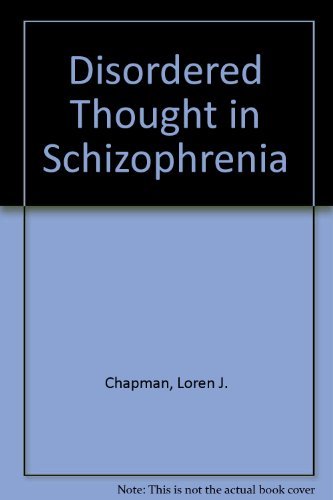 Disordered Thought in Schizophrenia

Chapman, Loren J.

Note: This is not the actual book cover